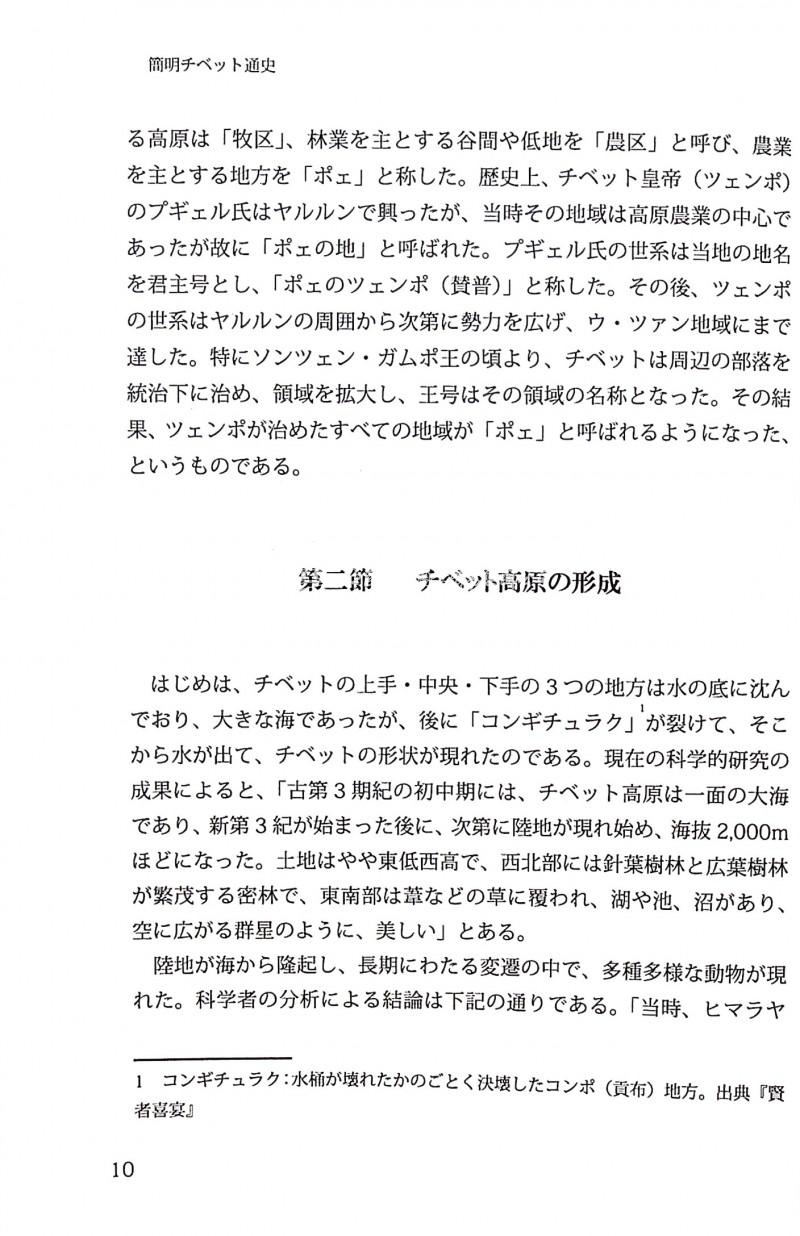 簡明チベット通史

る高原は「牧区」、林業を主とする谷間や低地を「農区」と呼び、農業を主とする地方を「ポェ」と称した。歴史上、チベット皇帝（ツェンポ）のプギェル氏はヤルルンで興ったが、当時その地域は高原農業の中心であったが故に「ポェの地」と呼ばれた。プギェル氏の世系は当地の地名を君主号とし、「ポェのツェンポ（賛普）」と称した。その後、ツェンポの世系はヤルルンの周囲から次第に勢力を広げ、ウ・ツァン地域にまで達した。特にソンツェン・ガムポ王の頃より、チベットは周辺の部落を統治下に治め、領域を拡大し、王号はその領域の名称となった。その結果、ツェンポが治めたすべての地域が「ポェ」と呼ばれるようになった、というものである。

第二節　チベット高原の形成

はじめは、チベットの上手・中央・下手の３つの地方は水の底に沈んでおり、大きな海であったが、後に「コンギチュラク」$^1$が裂けて、そこから水が出て、チベットの形状が現れたのである。現在の科学的研究の成果によると、「古第３期紀の初中期には、チベット高原は一面の大海であり、新第３紀が始まった後に、次第に陸地が現れ始め、海抜 2,000m ほどになった。土地はやや東低西高で、西北部には針葉樹林と広葉樹林が繁茂する密林で、東南部は葦などの草に覆われ、湖や池、沼があり、空に広がる群星のように、美しい」とある。

陸地が海から隆起し、長期にわたる変遷の中で、多種多様な動物が現れた。科学者の分析による結論は下記の通りである。「当時、ヒマラヤ

1　コンギチュラク：水桶が壊れたかのごとく決壊したコンポ（貢布）地方。出典『賢者喜宴』

10